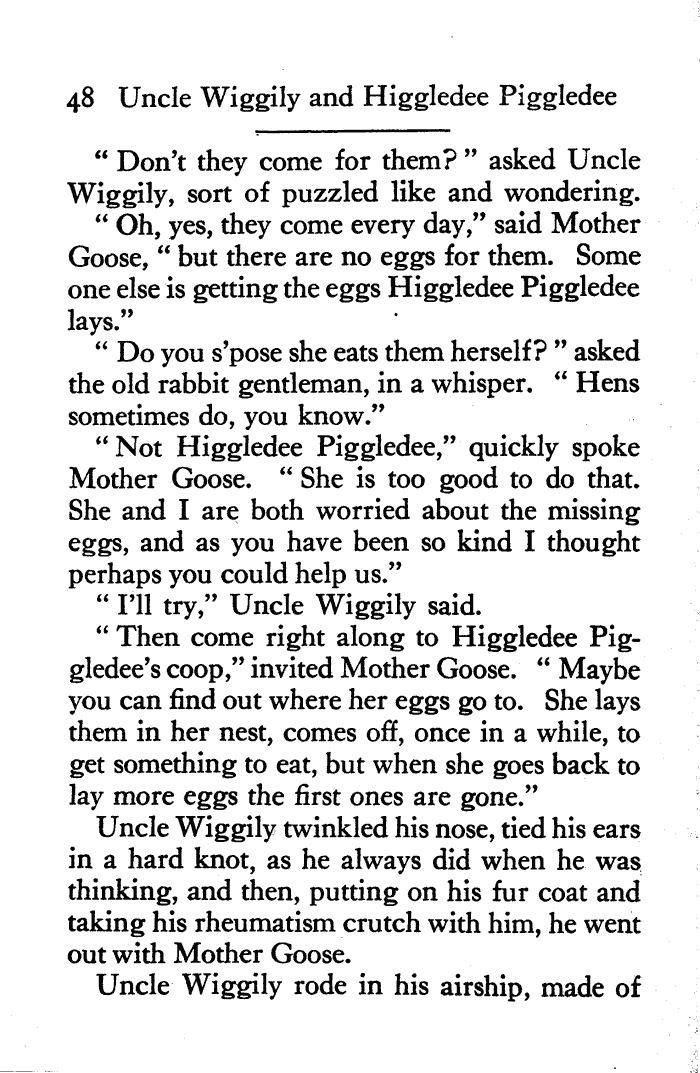 48 Uncle Wiggily and Higgledee Piggledee

" Don't they come for them? " asked Uncle Wiggily, sort of puzzled like and wondering.

" Oh, yes, they come every day," said Mother Goose, " but there are no eggs for them. Some one else is getting the eggs Higgledee Piggledee lays."

" Do you s'pose she eats them herself? " asked the old rabbit gentleman, in a whisper. " Hens sometimes do, you know."

" Not Higgledee Piggledee," quickly spoke Mother Goose. " She is too good to do that. She and I are both worried about the missing eggs, and as you have been so kind I thought perhaps you could help us."

" I'll try," Uncle Wiggily said.

" Then come right along to Higgledee Piggledee's coop," invited Mother Goose. " Maybe you can find out where her eggs go to. She lays them in her nest, comes off, once in a while, to get something to eat, but when she goes back to lay more eggs the first ones are gone."

Uncle Wiggily twinkled his nose, tied his ears in a hard knot, as he always did when he was thinking, and then, putting on his fur coat and taking his rheumatism crutch with him, he went out with Mother Goose.

Uncle Wiggily rode in his airship, made of